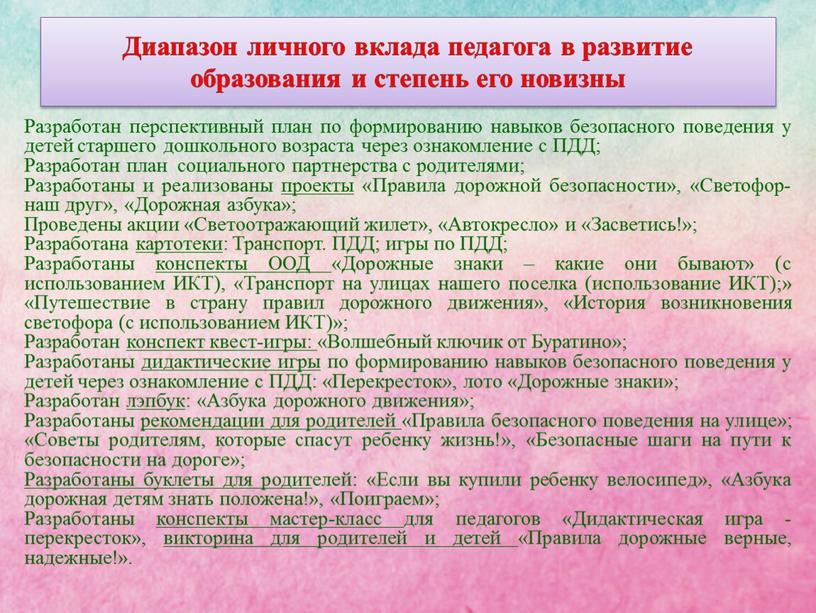 Диапазон личного вклада педагога в развитие образования и степень его новизны

Разработан перспективный план по формированию навыков безопасного поведения у детей старшего дошкольного возраста через ознакомление с ПДД;
Разработан план социального партнерства с родителями;
Разработаны и реализованы проекты «Правила дорожной безопасности», «Светофор-наш друг», «Дорожная азбука»;
Проведены акции «Светоотражающий жилет», «Автокресло» и «Засветись!»;
Разработана картотеки: Транспорт. ПДД; игры по ПДД;
Разработаны конспекты ООД «Дорожные знаки – какие они бывают» (с использованием ИКТ), «Транспорт на улицах нашего поселка (использование ИКТ);» «Путешествие в страну правил дорожного движения», «История возникновения светофора (с использованием ИКТ)»;
Разработан конспект квест-игры: «Волшебный ключик от Буратино»;
Разработаны дидактические игры по формированию навыков безопасного поведения у детей через ознакомление с ПДД: «Перекресток», лото «Дорожные знаки»;
Разработан лэпбук: «Азбука дорожного движения»;
Разработаны рекомендации для родителей «Правила безопасного поведения на улице»; «Советы родителям, которые спасут ребенку жизнь!», «Безопасные шаги на пути к безопасности на дороге»;
Разработаны буклеты для родителей: «Если вы купили ребенку велосипед», «Азбука дорожная детям знать положена!», «Поиграем»;
Разработаны конспекты мастер-класс для педагогов «Дидактическая игра - перекресток», викторина для родителей и детей «Правила дорожные верные, надежные!».